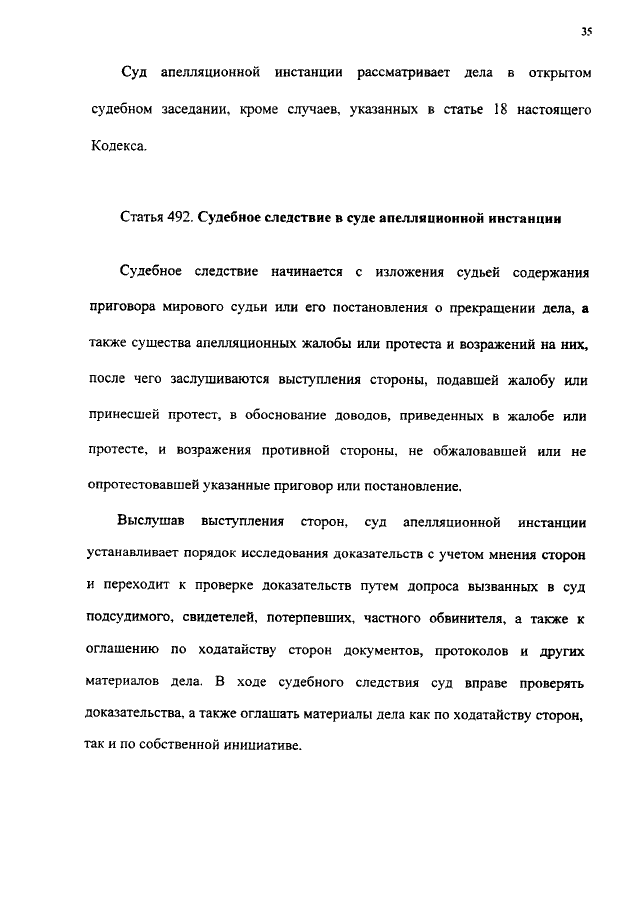 35

Суд апелляционной инстанции рассматривает дела в открытом судебном заседании, кроме случаев, указанных в статье 18 настоящего Кодекса.

Статья 492. Судебное следствие в суде апелляционной инстанции

Судебное следствие начинается с изложения судьей содержания приговора мирового судьи или его постановления о прекращении дела, а также существа апелляционных жалобы или протеста и возражений на них, после чего заслушиваются выступления стороны, подавшей жалобу или принесшей протест, в обоснование доводов, приведенных в жалобе или протесте, и возражения противной стороны, не обжаловавшей или не опротестовавшей указанные приговор или постановление.

Выслушав выступления сторон, суд апелляционной инстанции устанавливает порядок исследования доказательств с учетом мнения сторон и переходит к проверке доказательств путем допроса вызванных в суд подсудимого, свидетелей, потерпевших, частного обвинителя, а также к оглашению по ходатайству сторон документов, протоколов и других материалов дела. В ходе судебного следствия суд вправе проверять доказательства, а также оглашать материалы дела как по ходатайству сторон, так и по собственной инициативе.